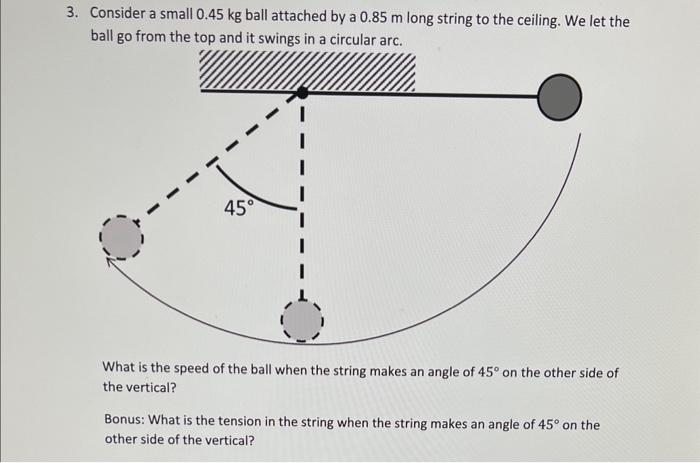 3. Consider a small 0.45 kg ball attached by a 0.85 m long string to the ceiling. We let the ball go from the top and it swings in a circular arc.

45°

What is the speed of the ball when the string makes an angle of 45° on the other side of the vertical?

Bonus: What is the tension in the string when the string makes an angle of 45° on the other side of the vertical?